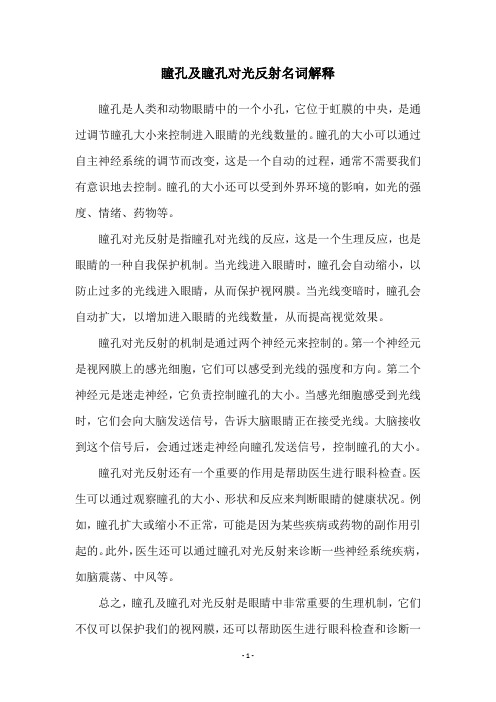 瞳孔及瞳孔对光反射名词解释

瞳孔是人类和动物眼睛中的一个小孔，它位于虹膜的中央，是通过调节瞳孔大小来控制进入眼睛的光线数量的。瞳孔的大小可以通过自主神经系统的调节而改变，这是一个自动的过程，通常不需要我们有意识地去控制。瞳孔的大小还可以受到外界环境的影响，如光的强度、情绪、药物等。

瞳孔对光反射是指瞳孔对光线的反应，这是一个生理反应，也是眼睛的一种自我保护机制。当光线进入眼睛时，瞳孔会自动缩小，以防止过多的光线进入眼睛，从而保护视网膜。当光线变暗时，瞳孔会自动扩大，以增加进入眼睛的光线数量，从而提高视觉效果。

瞳孔对光反射的机制是通过两个神经元来控制的。第一个神经元是视网膜上的感光细胞，它们可以感受到光线的强度和方向。第二个神经元是迷走神经，它负责控制瞳孔的大小。当感光细胞感受到光线时，它们会向大脑发送信号，告诉大脑眼睛正在接受光线。大脑接收到这个信号后，会通过迷走神经向瞳孔发送信号，控制瞳孔的大小。

瞳孔对光反射还有一个重要的作用是帮助医生进行眼科检查。医生可以通过观察瞳孔的大小、形状和反应来判断眼睛的健康状况。例如，瞳孔扩大或缩小不正常，可能是因为某些疾病或药物的副作用引起的。此外，医生还可以通过瞳孔对光反射来诊断一些神经系统疾病，如脑震荡、中风等。

总之，瞳孔及瞳孔对光反射是眼睛中非常重要的生理机制，它们不仅可以保护我们的视网膜，还可以帮助医生进行眼科检查和诊断一

- 1 -